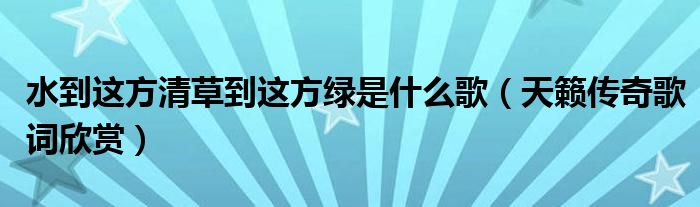 水到这方清草到这方绿是什么歌（天籁传奇歌词欣赏）